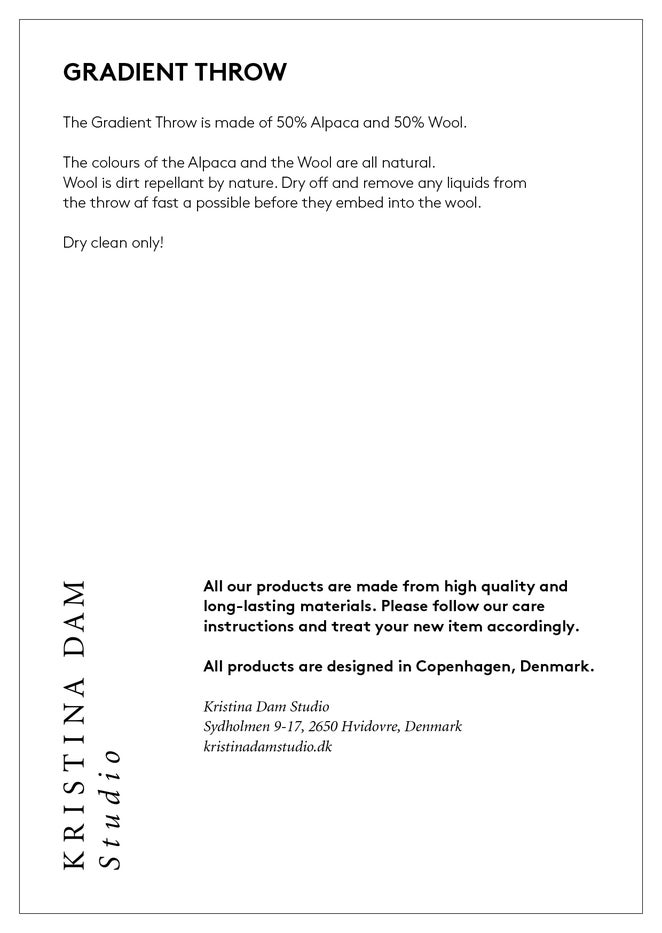 GRADIENT THROW

The Gradient Throw is made of 50% Alpaca and 50% Wool.

The colours of the Alpaca and the Wool are all natural.
Wool is dirt repellant by nature. Dry off and remove any liquids from the throw af fast a possible before they embed into the wool.

Dry clean only!

KRISTINA DAM
Studio

All our products are made from high quality and long-lasting materials. Please follow our care instructions and treat your new item accordingly.

All products are designed in Copenhagen, Denmark.

Kristina Dam Studio
Sydholmen 9-17, 2650 Hvidovre, Denmark
kristinadamstudio.dk